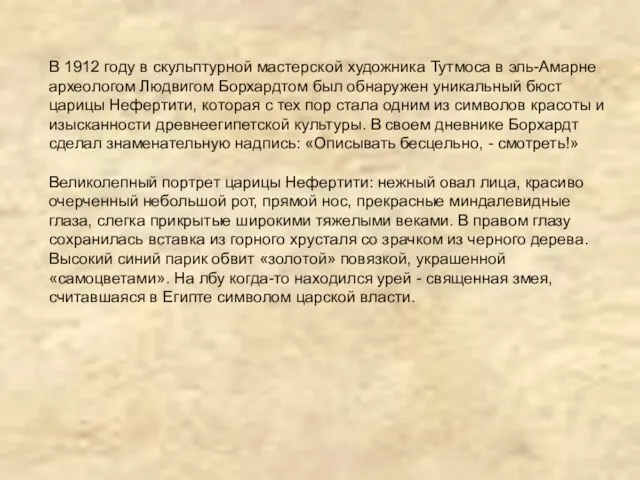 В 1912 году в скульптурной мастерской художника Тутмоса в эль-Амарне археологом Людвигом Борхардтом был обнаружен уникальный бюст царицы Нефертити, которая с тех пор стала одним из символов красоты и изысканности древнеегипетской культуры. В своем дневнике Борхардт сделал знаменательную надпись: «Описывать бесцельно, - смотреть!»

Великолепный портрет царицы Нефертити: нежный овал лица, красиво очерченный небольшой рот, прямой нос, прекрасные миндалевидные глаза, слегка прикрытые широкими тяжелыми веками. В правом глазу сохранилась вставка из горного хрусталя со зрачком из черного дерева. Высокий синий парик обвит «золотой» повязкой, украшенной «самоцветами». На лбу когда-то находился урей - священная змея, считавшаяся в Египте символом царской власти.